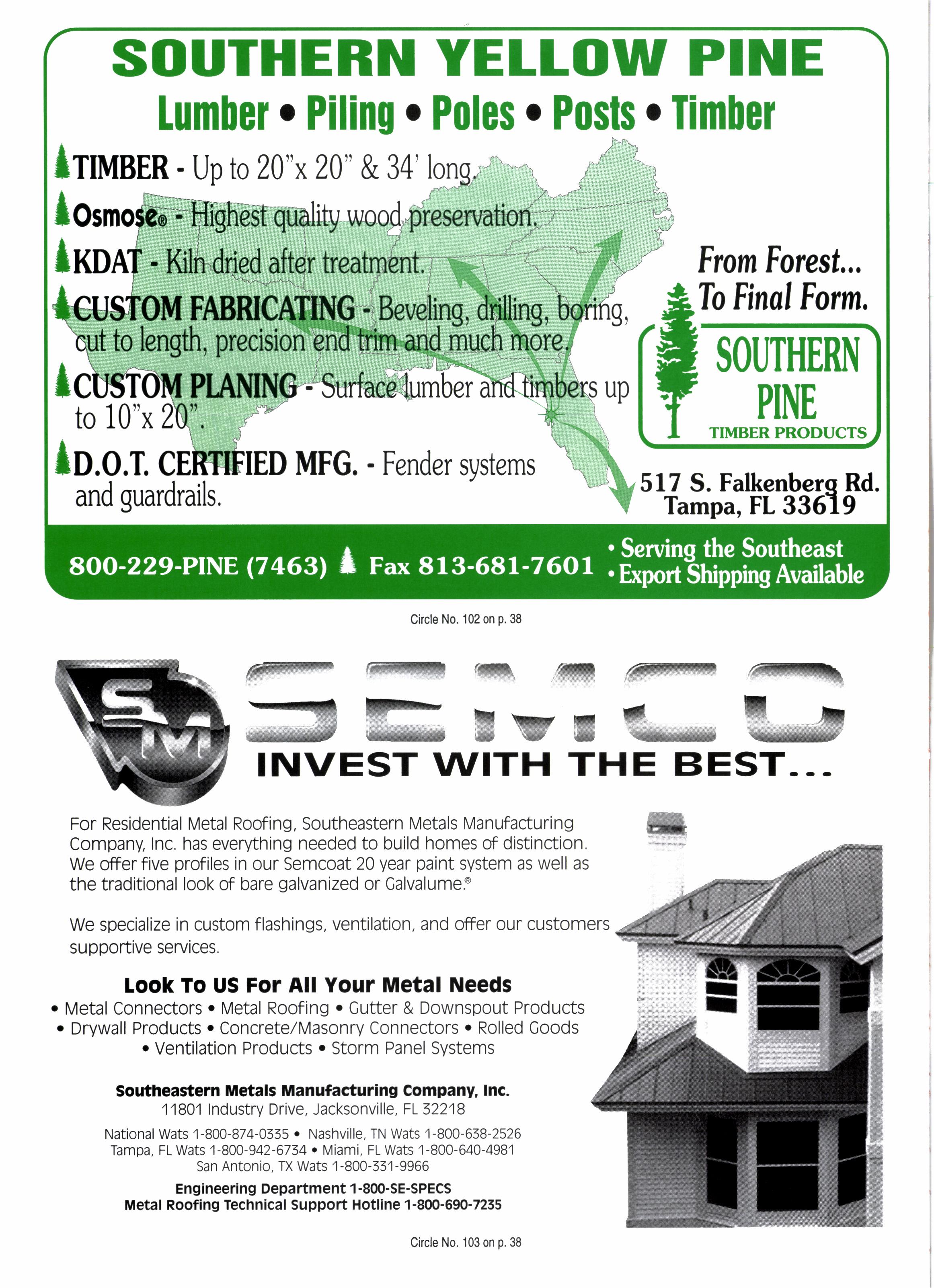 SOUTHERN YELLOW PINE

Lumber • Piling • Poles • Posts • Timber

TIMBER - Up to 20"x 20" & 34' long.

Osmose® - Highest quality wood preservation.

KDAT - Kiln dried after treatment.

CUSTOM FABRICATING - Beveling, drilling, boring, cut to length, precision end trim and much more.

CUSTOM PLANING - Surface lumber and timbers up to 10"x 20".

D.O.T. CERTIFIED MFG. - Fender systems and guardrails.

From Forest...
To Final Form.

SOUTHERN
PINE
TIMBER PRODUCTS

517 S. Falkenberg Rd.
Tampa, FL 33619

800-229-PINE (7463) Fax 813-681-7601

• Serving the Southeast
• Export Shipping Available

Circle No. 102 on p. 38

SM

SEMCO

INVEST WITH THE BEST...

For Residential Metal Roofing, Southeastern Metals Manufacturing Company, Inc. has everything needed to build homes of distinction. We offer five profiles in our Semcoat 20 year paint system as well as the traditional look of bare galvanized or Galvalume.®

We specialize in custom flashings, ventilation, and offer our customers supportive services.

Look To US For All Your Metal Needs
• Metal Connectors • Metal Roofing • Gutter & Downspout Products
• Drywall Products • Concrete/Masonry Connectors • Rolled Goods
• Ventilation Products • Storm Panel Systems

Southeastern Metals Manufacturing Company, Inc.
11801 Industry Drive, Jacksonville, FL 32218

National Wats 1-800-874-0335 • Nashville, TN Wats 1-800-638-2526
Tampa, FL Wats 1-800-942-6734 • Miami, FL Wats 1-800-640-4981
San Antonio, TX Wats 1-800-331-9966

Engineering Department 1-800-SE-SPECS
Metal Roofing Technical Support Hotline 1-800-690-7235

Circle No. 103 on p. 38